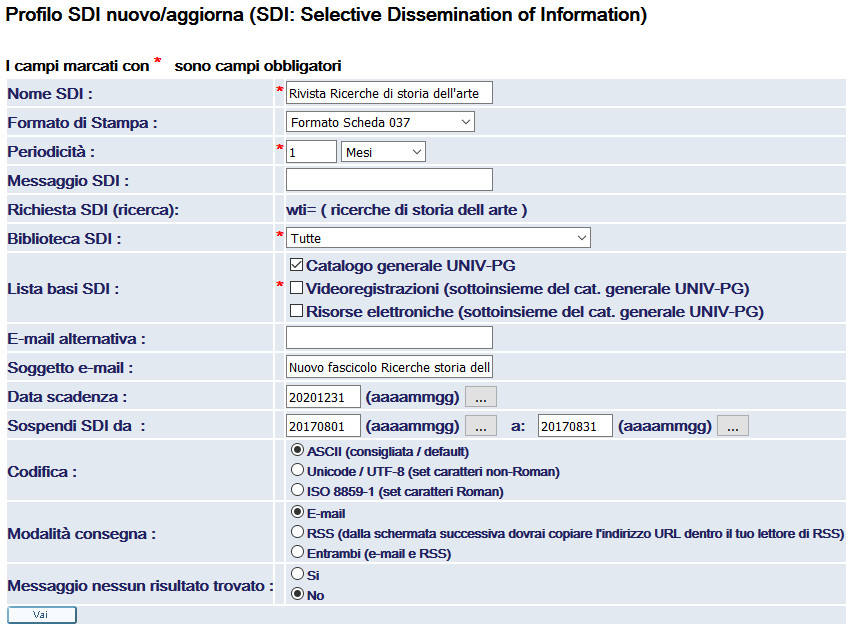 Profilo SDI nuovo/aggiorna (SDI: Selective Dissemination of Information)

I campi marcati con * sono campi obbligatori

| | |
|---|---|
| Nome SDI : | * Rivista Ricerche di storia dell'arte |
| Formato di Stampa : | Formato Scheda 037 |
| Periodicità : | * 1 Mesi |
| Messaggio SDI : | |
| Richiesta SDI (ricerca): | wti= ( ricerche di storia dell arte ) |
| Biblioteca SDI : | * Tutte |
| Lista basi SDI : | * ☑ Catalogo generale UNIV-PG ☐ Videoregistrazioni (sottoinsieme del cat. generale UNIV-PG) ☐ Risorse elettroniche (sottoinsieme del cat. generale UNIV-PG) |
| E-mail alternativa : | |
| Soggetto e-mail : | Nuovo fascicolo Ricerche storia dell |
| Data scadenza : | 20201231 (aaaammgg) ... |
| Sospendi SDI da : | 20170801 (aaaammgg) ... a: 20170831 (aaaammgg) ... |
| Codifica : | ◉ ASCII (consigliata / default) ○ Unicode / UTF-8 (set caratteri non-Roman) ○ ISO 8859-1 (set caratteri Roman) |
| Modalità consegna : | ◉ E-mail ○ RSS (dalla schermata successiva dovrai copiare l'indirizzo URL dentro il tuo lettore di RSS) ○ Entrambi (e-mail e RSS) |
| Messaggio nessun risultato trovato : | ○ Si ◉ No |

Vai